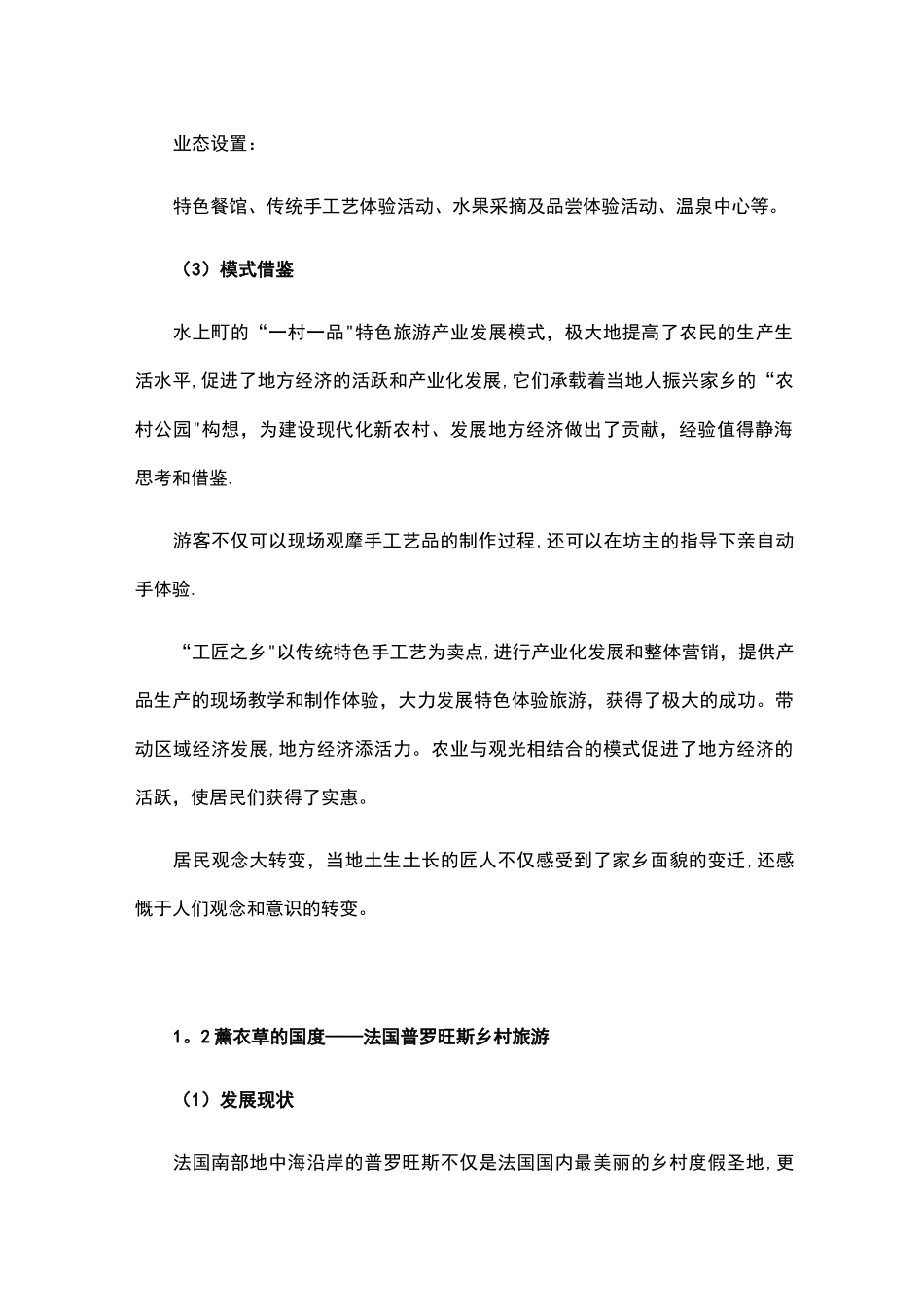 业态设置：

特色餐馆、传统手工艺体验活动、水果采摘及品尝体验活动、温泉中心等。

（3）模式借鉴

水上町的“一村一品”特色旅游产业发展模式，极大地提高了农民的生产生活水平,促进了地方经济的活跃和产业化发展,它们承载着当地人振兴家乡的“农村公园”构想，为建设现代化新农村、发展地方经济做出了贡献，经验值得静海思考和借鉴.

游客不仅可以现场观摩手工艺品的制作过程,还可以在坊主的指导下亲自动手体验.

“工匠之乡”以传统特色手工艺为卖点,进行产业化发展和整体营销，提供产品生产的现场教学和制作体验，大力发展特色体验旅游，获得了极大的成功。带动区域经济发展,地方经济添活力。农业与观光相结合的模式促进了地方经济的活跃，使居民们获得了实惠。

居民观念大转变，当地土生土长的匠人不仅感受到了家乡面貌的变迁,还感慨于人们观念和意识的转变。

1。2薰衣草的国度——法国普罗旺斯乡村旅游

（1）发展现状

法国南部地中海沿岸的普罗旺斯不仅是法国国内最美丽的乡村度假圣地,更